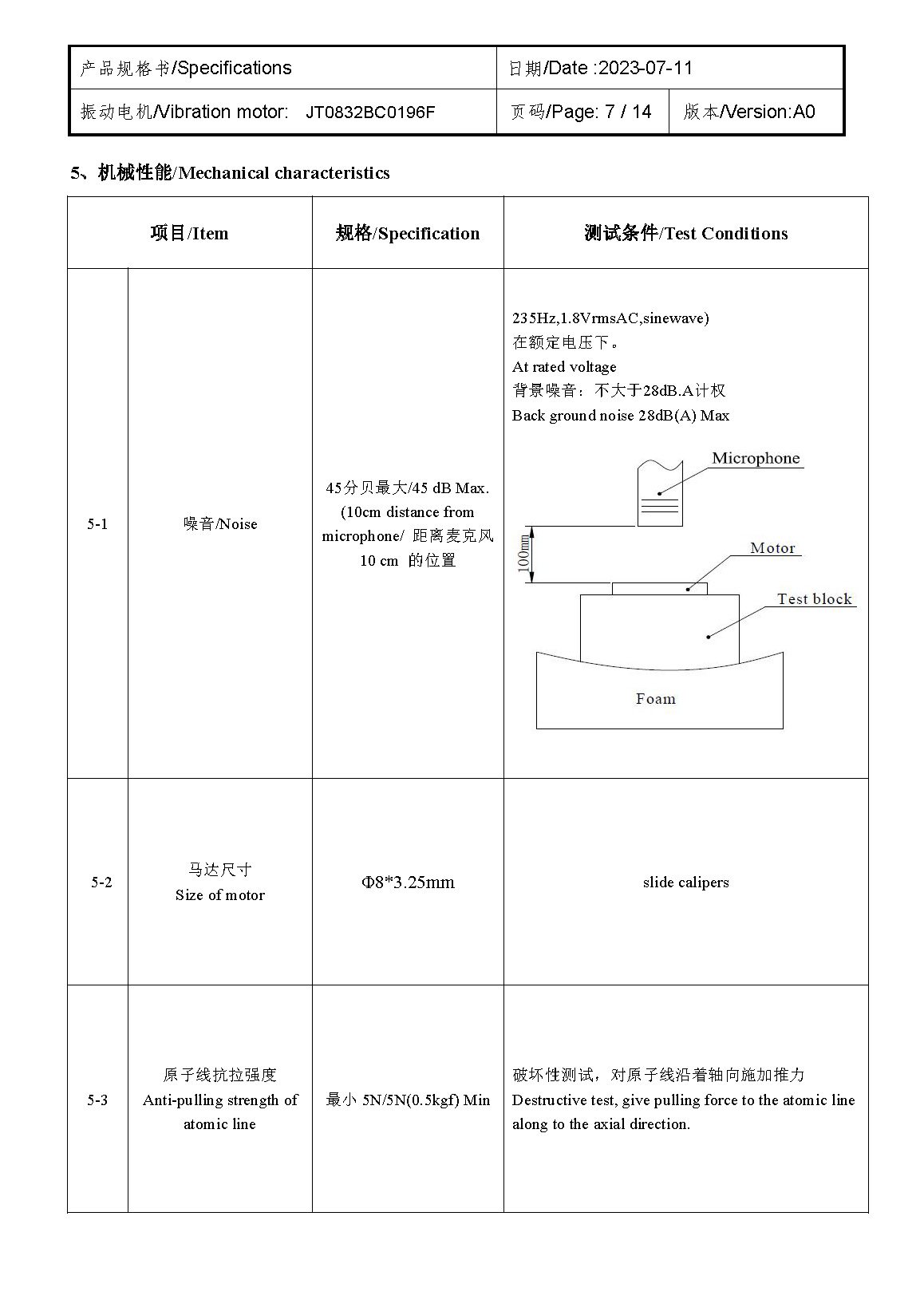 | 产品规格书/Specifications | 日期/Date :2023-07-11 | |
|---|---|---|
| 振动电机/Vibration motor: JT0832BC0196F | 页码/Page: 7 / 14 | 版本/Version:A0 |

5、机械性能/Mechanical characteristics

| 项目/Item | | 规格/Specification | 测试条件/Test Conditions |
|---|---|---|---|
| 5-1 | 噪音/Noise | 45分贝最大/45 dB Max. (10cm distance from microphone/ 距离麦克风 10 cm 的位置 | 235Hz,1.8VrmsAC,sinewave) 在额定电压下。 At rated voltage 背景噪音：不大于28dB.A计权 Back ground noise 28dB(A) Max Microphone 100mm Motor Test block Foam |
| 5-2 | 马达尺寸 Size of motor | Φ8*3.25mm | slide calipers |
| 5-3 | 原子线抗拉强度 Anti-pulling strength of atomic line | 最小 5N/5N(0.5kgf) Min | 破坏性测试，对原子线沿着轴向施加推力 Destructive test, give pulling force to the atomic line along to the axial direction. |